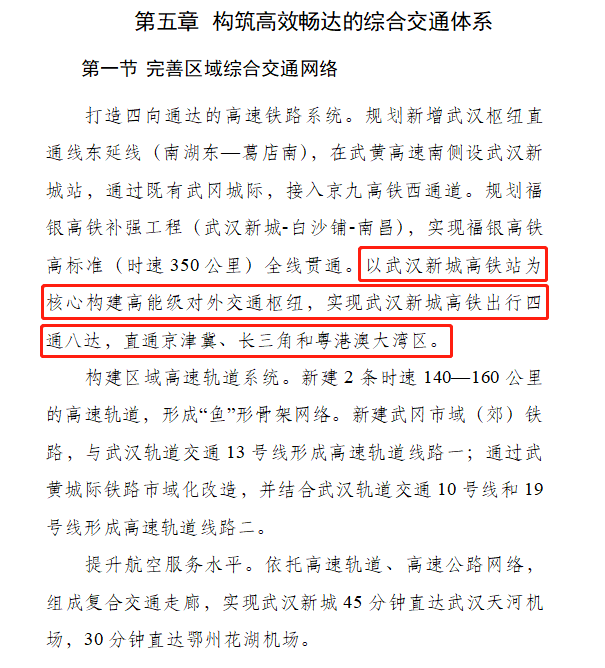 第五章 构筑高效畅达的综合交通体系

第一节 完善区域综合交通网络

打造四向通达的高速铁路系统。规划新增武汉枢纽直通线东延线（南湖东—葛店南），在武黄高速南侧设武汉新城站，通过既有武冈城际，接入京九高铁西通道。规划福银高铁补强工程（武汉新城-白沙铺-南昌），实现福银高铁高标准（时速 350 公里）全线贯通。以武汉新城高铁站为核心构建高能级对外交通枢纽，实现武汉新城高铁出行四通八达，直通京津冀、长三角和粤港澳大湾区。

构建区域高速轨道系统。新建 2 条时速 140—160 公里的高速轨道，形成“鱼”形骨架网络。新建武冈市域（郊）铁路，与武汉轨道交通 13 号线形成高速轨道线路一；通过武黄城际铁路市域化改造，并结合武汉轨道交通 10 号线和 19 号线形成高速轨道线路二。

提升航空服务水平。依托高速轨道、高速公路网络，组成复合交通走廊，实现武汉新城 45 分钟直达武汉天河机场，30 分钟直达鄂州花湖机场。